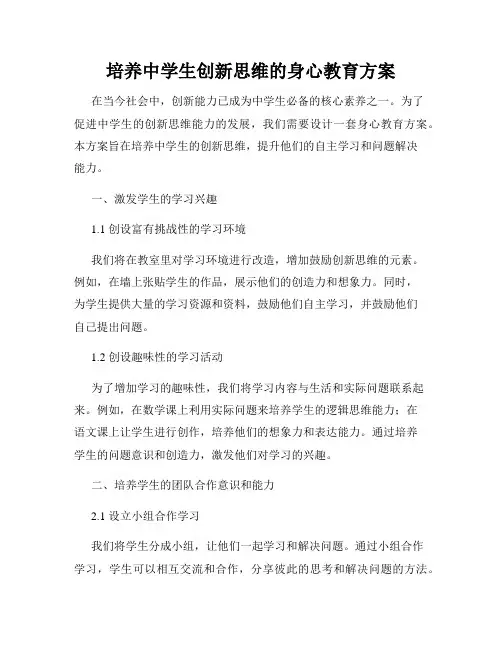 培养中学生创新思维的身心教育方案

在当今社会中，创新能力已成为中学生必备的核心素养之一。为了促进中学生的创新思维能力的发展，我们需要设计一套身心教育方案。本方案旨在培养中学生的创新思维，提升他们的自主学习和问题解决能力。

一、激发学生的学习兴趣

1.1 创设富有挑战性的学习环境

我们将在教室里对学习环境进行改造，增加鼓励创新思维的元素。例如，在墙上张贴学生的作品，展示他们的创造力和想象力。同时，为学生提供大量的学习资源和资料，鼓励他们自主学习，并鼓励他们自己提出问题。

1.2 创设趣味性的学习活动

为了增加学习的趣味性，我们将学习内容与生活和实际问题联系起来。例如，在数学课上利用实际问题来培养学生的逻辑思维能力；在语文课上让学生进行创作，培养他们的想象力和表达能力。通过培养学生的问题意识和创造力，激发他们对学习的兴趣。

二、培养学生的团队合作意识和能力

2.1 设立小组合作学习

我们将学生分成小组，让他们一起学习和解决问题。通过小组合作学习，学生可以相互交流和合作，分享彼此的思考和解决问题的方法。